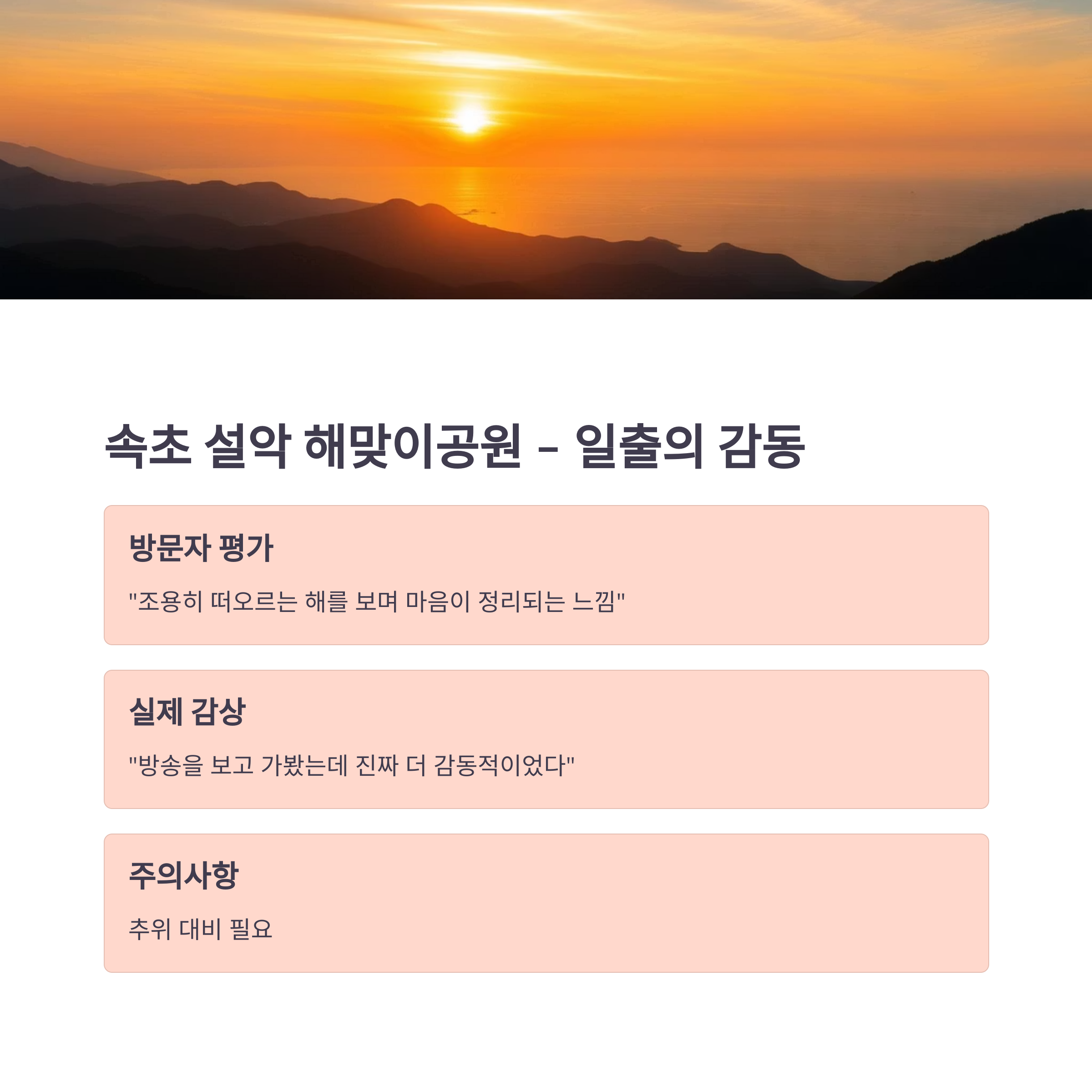 속초 설악 해맞이공원 - 일출의 감동

방문자 평가

"조용히 떠오르는 해를 보며 마음이 정리되는 느낌"

실제 감상

"방송을 보고 가봤는데 진짜 더 감동적이었다"

주의사항

추위 대비 필요